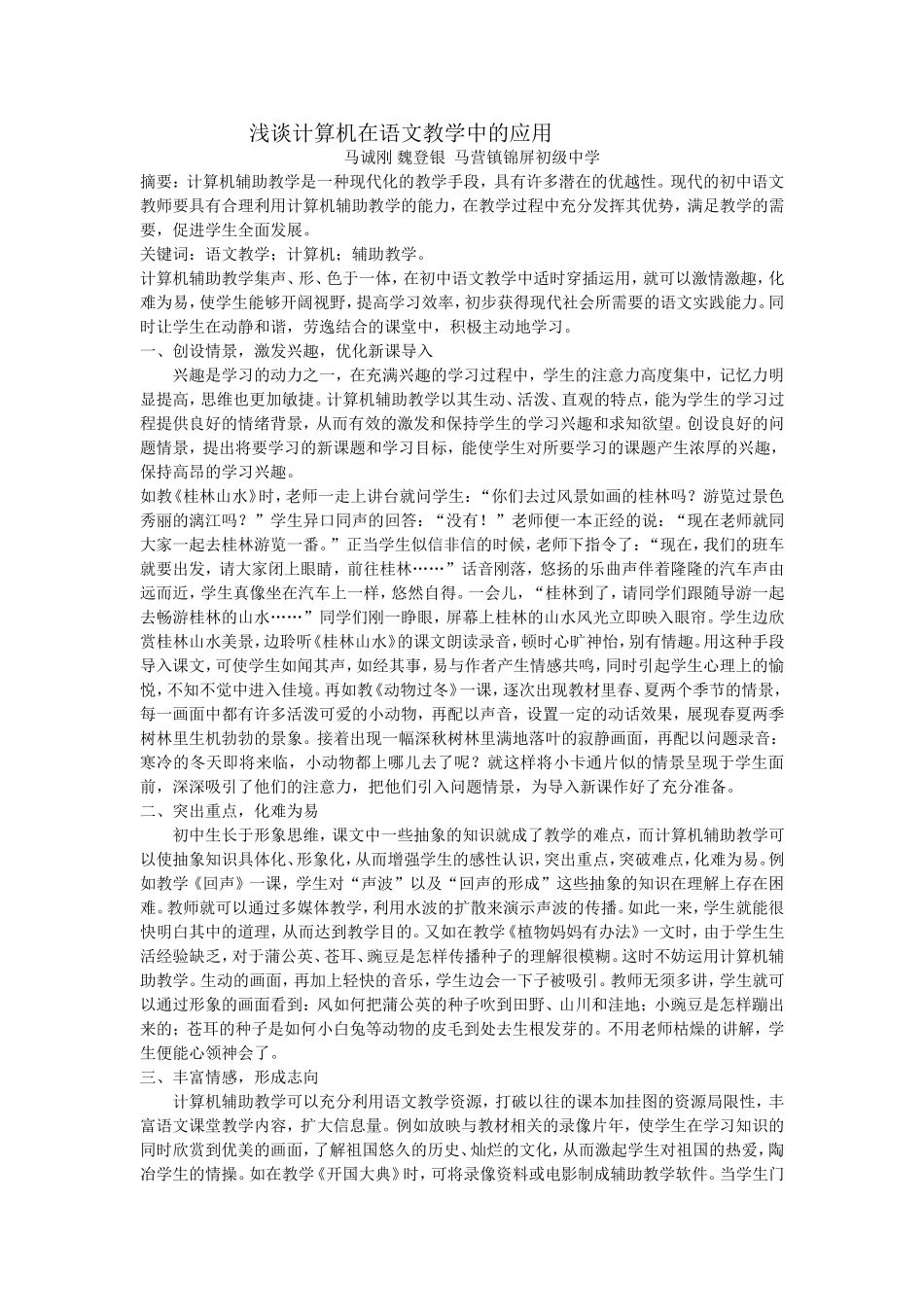 浅谈计算机在语文教学中的应用

马诚刚 魏登银 马营镇锦屏初级中学

摘要：计算机辅助教学是一种现代化的教学手段，具有许多潜在的优越性。现代的初中语文教师要具有合理利用计算机辅助教学的能力，在教学过程中充分发挥其优势，满足教学的需要，促进学生全面发展。

关键词：语文教学；计算机；辅助教学。

计算机辅助教学集声、形、色于一体，在初中语文教学中适时穿插运用，就可以激情激趣，化难为易，使学生能够开阔视野，提高学习效率，初步获得现代社会所需要的语文实践能力。同时让学生在动静和谐，劳逸结合的课堂中，积极主动地学习。

一、创设情景，激发兴趣，优化新课导入

兴趣是学习的动力之一，在充满兴趣的学习过程中，学生的注意力高度集中，记忆力明显提高，思维也更加敏捷。计算机辅助教学以其生动、活泼、直观的特点，能为学生的学习过程提供良好的情绪背景，从而有效的激发和保持学生的学习兴趣和求知欲望。创设良好的问题情景，提出将要学习的新课题和学习目标，能使学生对所要学习的课题产生浓厚的兴趣，保持高昂的学习兴趣。

如教《桂林山水》时，老师一走上讲台就问学生：“你们去过风景如画的桂林吗？游览过景色秀丽的漓江吗？”学生异口同声的回答：“没有！”老师便一本正经的说：“现在老师就同大家一起去桂林游览一番。”正当学生似信非信的时候，老师下指令了：“现在，我们的班车就要出发，请大家闭上眼睛，前往桂林……”话音刚落，悠扬的乐曲声伴着隆隆的汽车声由远而近，学生真像坐在汽车上一样，悠然自得。一会儿，“桂林到了，请同学们跟随导游一起去畅游桂林的山水……”同学们刚一睁眼，屏幕上桂林的山水风光立即映入眼帘。学生边欣赏桂林山水美景，边聆听《桂林山水》的课文朗读录音，顿时心旷神怡，别有情趣。用这种手段导入课文，可使学生如闻其声，如经其事，易与作者产生情感共鸣，同时引起学生心理上的愉悦，不知不觉中进入佳境。再如教《动物过冬》一课，逐次出现教材里春、夏两个季节的情景，每一画面中都有许多活泼可爱的小动物，再配以声音，设置一定的动话效果，展现春夏两季树林里生机勃勃的景象。接着出现一幅深秋树林里满地落叶的寂静画面，再配以问题录音：寒冷的冬天即将来临，小动物都上哪儿去了呢？就这样将小卡通片似的情景呈现于学生面前，深深吸引了他们的注意力，把他们引入问题情景，为导入新课作好了充分准备。

二、突出重点，化难为易

初中生长于形象思维，课文中一些抽象的知识就成了教学的难点，而计算机辅助教学可以使抽象知识具体化、形象化，从而增强学生的感性认识，突出重点，突破难点，化难为易。例如教学《回声》一课，学生对“声波”以及“回声的形成”这些抽象的知识在理解上存在困难。教师就可以通过多媒体教学，利用水波的扩散来演示声波的传播。如此一来，学生就能很快明白其中的道理，从而达到教学目的。又如在教学《植物妈妈有办法》一文时，由于学生生活经验缺乏，对于蒲公英、苍耳、豌豆是怎样传播种子的理解很模糊。这时不妨运用计算机辅助教学。生动的画面，再加上轻快的音乐，学生边会一下子被吸引。教师无须多讲，学生就可以通过形象的画面看到：风如何把蒲公英的种子吹到田野、山川和洼地；小豌豆是怎样蹦出来的；苍耳的种子是如何小白兔等动物的皮毛到处去生根发芽的。不用老师枯燥的讲解，学生便能心领神会了。

三、丰富情感，形成志向

计算机辅助教学可以充分利用语文教学资源，打破以往的课本加挂图的资源局限性，丰富语文课堂教学内容，扩大信息量。例如放映与教材相关的录像片年，使学生在学习知识的同时欣赏到优美的画面，了解祖国悠久的历史、灿烂的文化，从而激起学生对祖国的热爱，陶冶学生的情操。如在教学《开国大典》时，可将录像资料或电影制成辅助教学软件。当学生门